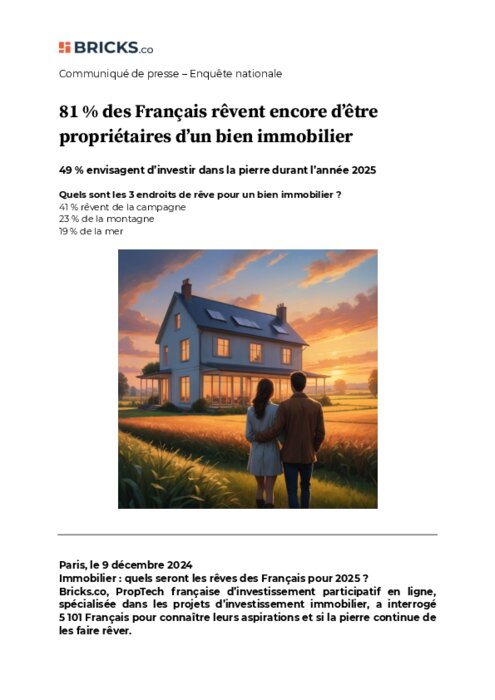 BRICKS.co

Communiqué de presse – Enquête nationale

81 % des Français rêvent encore d'être propriétaires d'un bien immobilier

49 % envisagent d'investir dans la pierre durant l'année 2025

Quels sont les 3 endroits de rêve pour un bien immobilier ?
41 % rêvent de la campagne
23 % de la montagne
19 % de la mer

Paris, le 9 décembre 2024
Immobilier : quels seront les rêves des Français pour 2025 ?
Bricks.co, PropTech française d'investissement participatif en ligne, spécialisée dans les projets d'investissement immobilier, a interrogé 5 101 Français pour connaître leurs aspirations et si la pierre continue de les faire rêver.